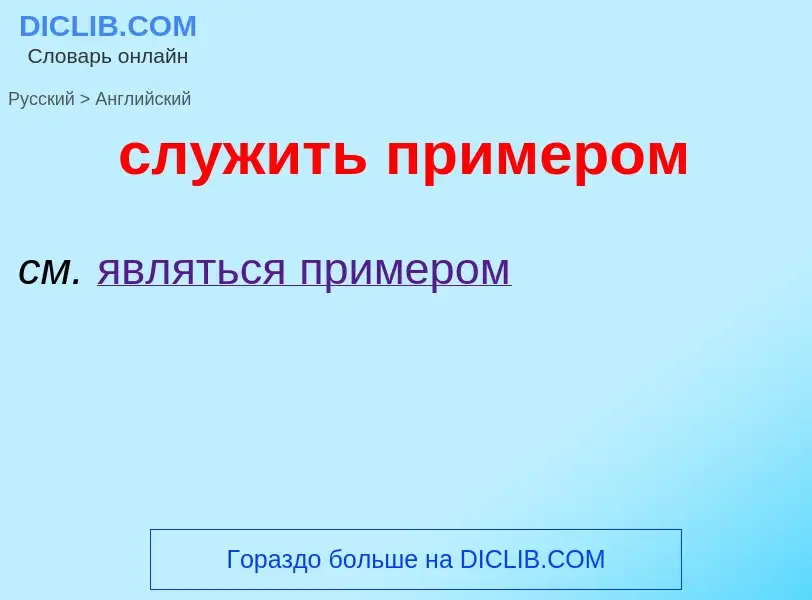 DICLIB.COM
Словарь онлайн

Русский > Английский

служить примером

см. являться примером

Гораздо больше на DICLIB.COM